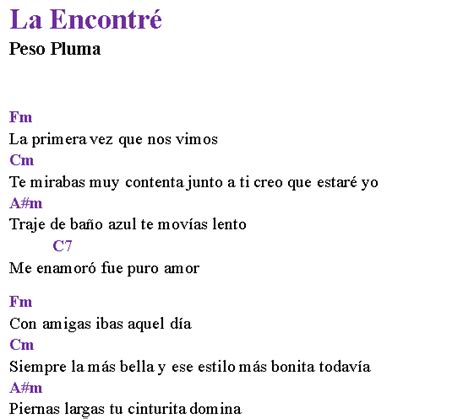 La Encontré
Peso Pluma

Fm
La primera vez que nos vimos
Cm
Te mirabas muy contenta junto a ti creo que estaré yo
A#m
Traje de baño azul te movías lento
C7
Me enamoró fue puro amor

Fm
Con amigas ibas aquel día
Cm
Siempre la más bella y ese estilo más bonita todavía
A#m
Piernas largas tu cinturita domina